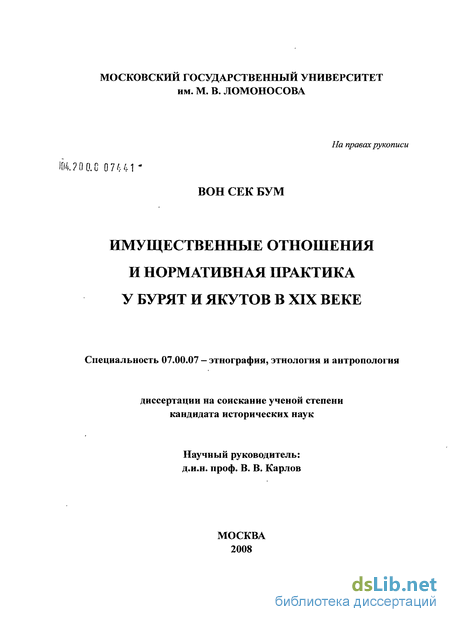 МОСКОВСКИЙ ГОСУДАРСТВЕННЫЙ УНИВЕРСИТЕТ
им. М. В. ЛОМОНОСОВА

На правах рукописи

04.200.8 07441

ВОН СЕК БУМ

ИМУЩЕСТВЕННЫЕ ОТНОШЕНИЯ
И НОРМАТИВНАЯ ПРАКТИКА
У БУРЯТ И ЯКУТОВ В XIX ВЕКЕ

Специальность 07.00.07 – этнография, этнология и антропология

диссертации на соискание ученой степени
кандидата исторических наук

Научный руководитель:
д.и.н. проф. В. В. Карлов

МОСКВА
2008

dsLib.net
библиотека диссертаций